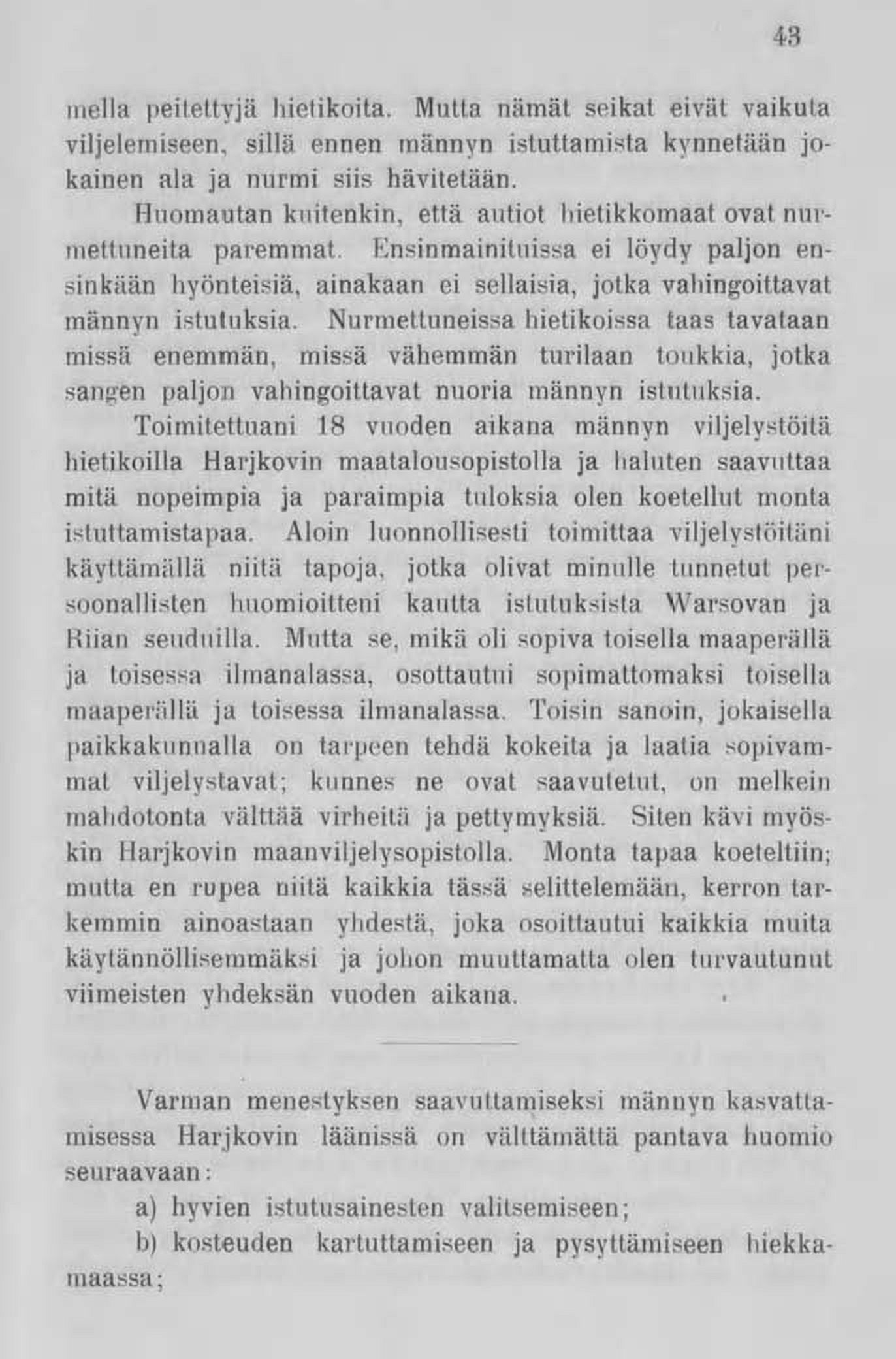 43

mella peitettyjä hietikoita. Mutta nämät seikat eivät vaikuta viljelemiseen, sillä ennen männyn istuttamista kynnetään jokainen ala ja nurmi siis hävitetään.

Huomautan kuitenkin, että autiot hietikkomaat ovat nurmettuneita paremmat. Ensinmainituissa ei löydy paljon ensinkään hyönteisiä, ainakaan ei sellaisia, jotka vahingoittavat männyn istutuksia. Nurmettuneissa hietikoissa taas tavataan missä enemmän, missä vähemmän turilaan toukkia, jotka sangen paljon vahingoittavat nuoria männyn istutuksia.

Toimitettuani 18 vuoden aikana männyn viljelystöitä hietikoilla Harjkovin maatalousopistolla ja haluten saavuttaa mitä nopeimpia ja paraimpia tuloksia olen koetellut monta istuttamistapaa. Aloin luonnollisesti toimittaa viljelystöitäni käyttämällä niitä tapoja, jotka olivat minulle tunnetut persoonallisten huomioitteni kautta istutuksista Warsovan ja Riian seuduilla. Mutta se, mikä oli sopiva toisella maaperällä ja toisessa ilmanalassa, osottautui sopimattomaksi toisella maaperällä ja toisessa ilmanalassa. Toisin sanoin, jokaisella paikkakunnalla on tarpeen tehdä kokeita ja laatia sopivammat viljelystavat; kunnes ne ovat saavutetut, on melkein mahdotonta välttää virheitä ja pettymyksiä. Siten kävi myöskin Harjkovin maanviljelysopistolla. Monta tapaa koeteltiin; mutta en rupea niitä kaikkia tässä selittelemään, kerron tarkemmin ainoastaan yhdestä, joka osoittautui kaikkia muita käytännöllisemmäksi ja johon muuttamatta olen turvautunut viimeisten yhdeksän vuoden aikana.

Varman menestyksen saavuttamiseksi männyn kasvattamisessa Harjkovin läänissä on välttämättä pantava huomio seuraavaan:

a) hyvien istutusainesten valitsemiseen;

b) kosteuden kartuttamiseen ja pysyttämiseen hiekkamaassa;